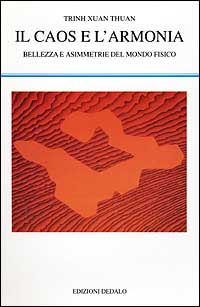 TRINH XUAN THUAN

IL CAOS E L'ARMONIA

BELLEZZA E ASIMMETRIE DEL MONDO FISICO

EDIZIONI DEDALO